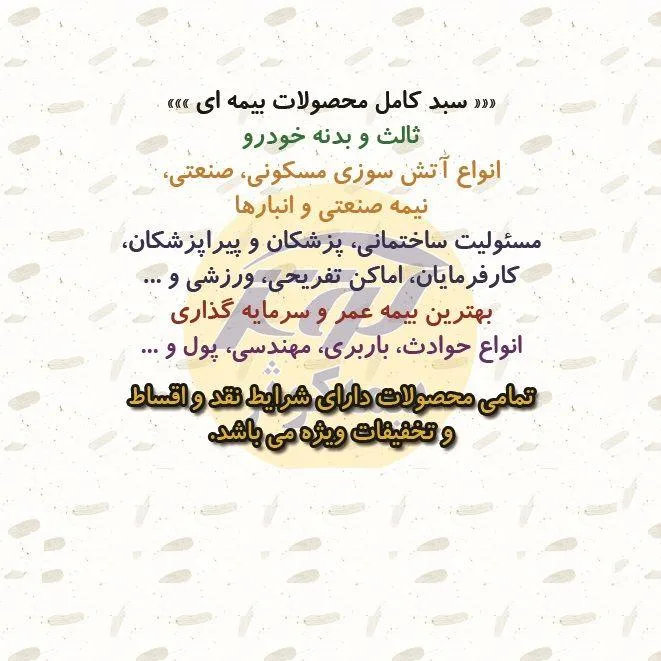 ««« سبد کامل محصولات بیمه ای »»»
ثالث و بدنه خودرو
انواع آتش سوزی مسکونی، صنعتی، نیمه صنعتی و انبارها
مسئولیت ساختمانی، پزشکان و پیراپزشکان، کارفرمایان، اماکن تفریحی، ورزشی و ...
بهترین بیمه عمر و سرمایه گذاری
انواع حوادث، باربری، مهندسی، پول و ...

تمامی محصولات دارای شرایط نقد و اقساط و تخفیفات ویژه می باشد.